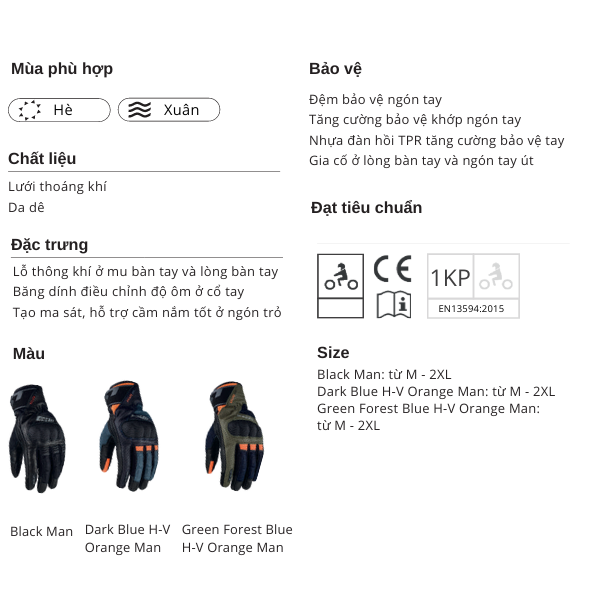 Mùa phù hợp

Hè Xuân

Chất liệu

Lưới thoáng khí
Da dê

Đặc trưng

Lỗ thông khí ở mu bàn tay và lòng bàn tay
Băng dính điều chỉnh độ ôm ở cổ tay
Tạo ma sát, hỗ trợ cầm nắm tốt ở ngón trỏ

Màu

Black Man

Dark Blue H-V Orange Man

Green Forest Blue H-V Orange Man

Bảo vệ

Đệm bảo vệ ngón tay
Tăng cường bảo vệ khớp ngón tay
Nhựa đàn hồi TPR tăng cường bảo vệ tay
Gia cố ở lòng bàn tay và ngón tay út

Đạt tiêu chuẩn

CE

1KP

EN13594:2015

Size

Black Man: từ M - 2XL
Dark Blue H-V Orange Man: từ M - 2XL
Green Forest Blue H-V Orange Man: từ M - 2XL